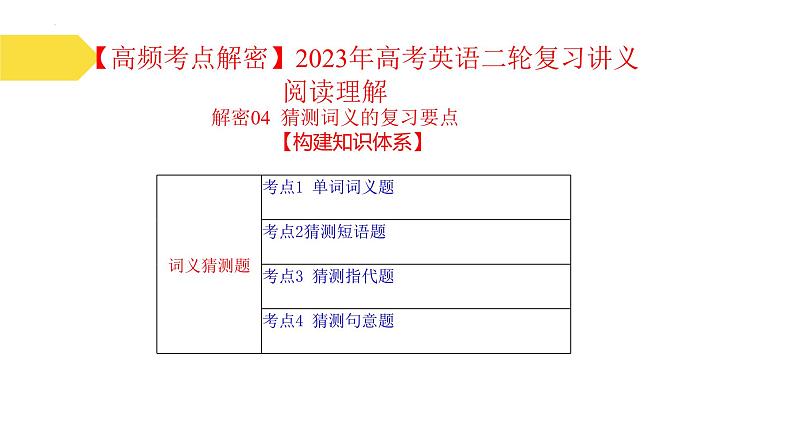 【高频考点解密】2023年高考英语二轮复习讲义
阅读理解
解密04 猜测词义的复习要点
【构建知识体系】

| 词义猜测题 | 考点1 单词词义题 |
|---|---|
| | 考点2猜测短语题 |
| | 考点3 猜测指代题 |
| | 考点4 猜测句意题 |